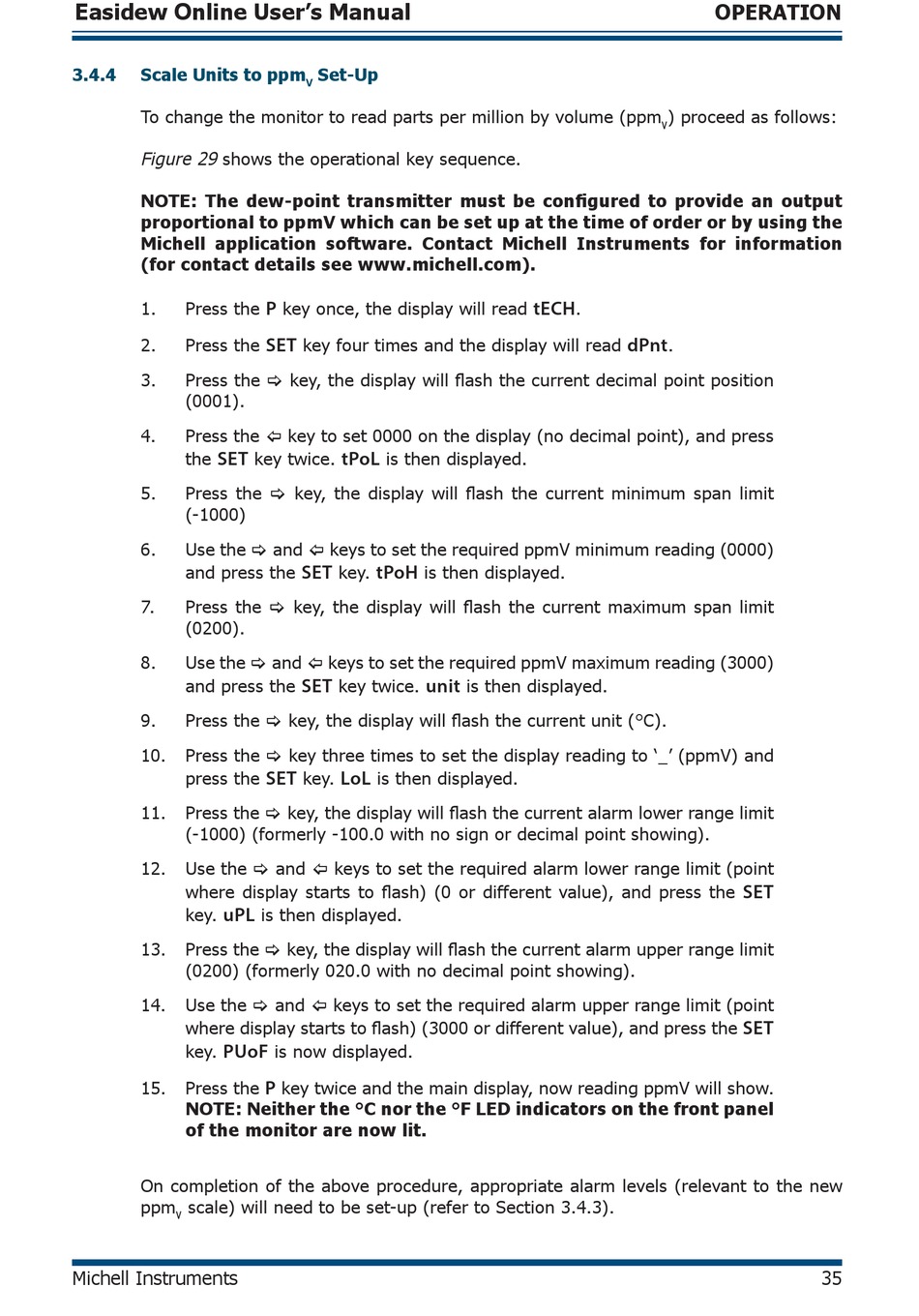 Easidew Online User's Manual OPERATION

3.4.4 Scale Units to ppm$_V$ Set-Up

To change the monitor to read parts per million by volume (ppm$_V$) proceed as follows:

Figure 29 shows the operational key sequence.

NOTE: The dew-point transmitter must be configured to provide an output proportional to ppmV which can be set up at the time of order or by using the Michell application software. Contact Michell Instruments for information (for contact details see www.michell.com).

1. Press the P key once, the display will read tECH.

2. Press the SET key four times and the display will read dPnt.

3. Press the ⇨ key, the display will flash the current decimal point position (0001).

4. Press the ⇦ key to set 0000 on the display (no decimal point), and press the SET key twice. tPoL is then displayed.

5. Press the ⇨ key, the display will flash the current minimum span limit (-1000)

6. Use the ⇨ and ⇦ keys to set the required ppmV minimum reading (0000) and press the SET key. tPoH is then displayed.

7. Press the ⇨ key, the display will flash the current maximum span limit (0200).

8. Use the ⇨ and ⇦ keys to set the required ppmV maximum reading (3000) and press the SET key twice. unit is then displayed.

9. Press the ⇨ key, the display will flash the current unit (°C).

10. Press the ⇨ key three times to set the display reading to '_' (ppmV) and press the SET key. LoL is then displayed.

11. Press the ⇨ key, the display will flash the current alarm lower range limit (-1000) (formerly -100.0 with no sign or decimal point showing).

12. Use the ⇨ and ⇦ keys to set the required alarm lower range limit (point where display starts to flash) (0 or different value), and press the SET key. uPL is then displayed.

13. Press the ⇨ key, the display will flash the current alarm upper range limit (0200) (formerly 020.0 with no decimal point showing).

14. Use the ⇨ and ⇦ keys to set the required alarm upper range limit (point where display starts to flash) (3000 or different value), and press the SET key. PUoF is now displayed.

15. Press the P key twice and the main display, now reading ppmV will show. NOTE: Neither the °C nor the °F LED indicators on the front panel of the monitor are now lit.

On completion of the above procedure, appropriate alarm levels (relevant to the new ppm$_V$ scale) will need to be set-up (refer to Section 3.4.3).

Michell Instruments 35